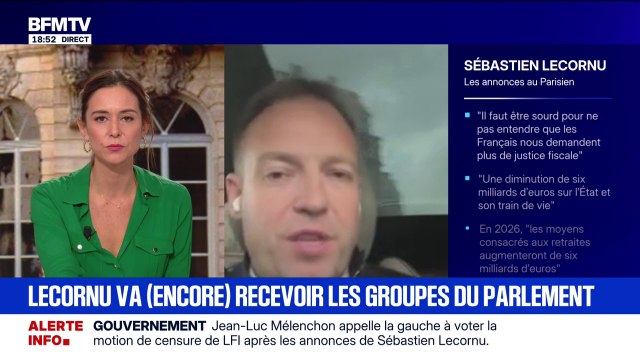 BFMTV
18:52 DIRECT

SÉBASTIEN LECORNU
Les annonces au Parisien

"Il faut être sourd pour ne pas entendre que les Français nous demandent plus de justice fiscale"

"Une diminution de six milliards d'euros sur l'État et son train de vie"

En 2026, "les moyens consacrés aux retraites augmenteront de six milliards d'euros"

LECORNU VA (ENCORE) RECEVOIR LES GROUPES DU PARLEMENT

ALERTE INFO

GOUVERNEMENT Jean-Luc Mélenchon appelle la gauche à voter la motion de censure de LFI après les annonces de Sébastien Lecornu.